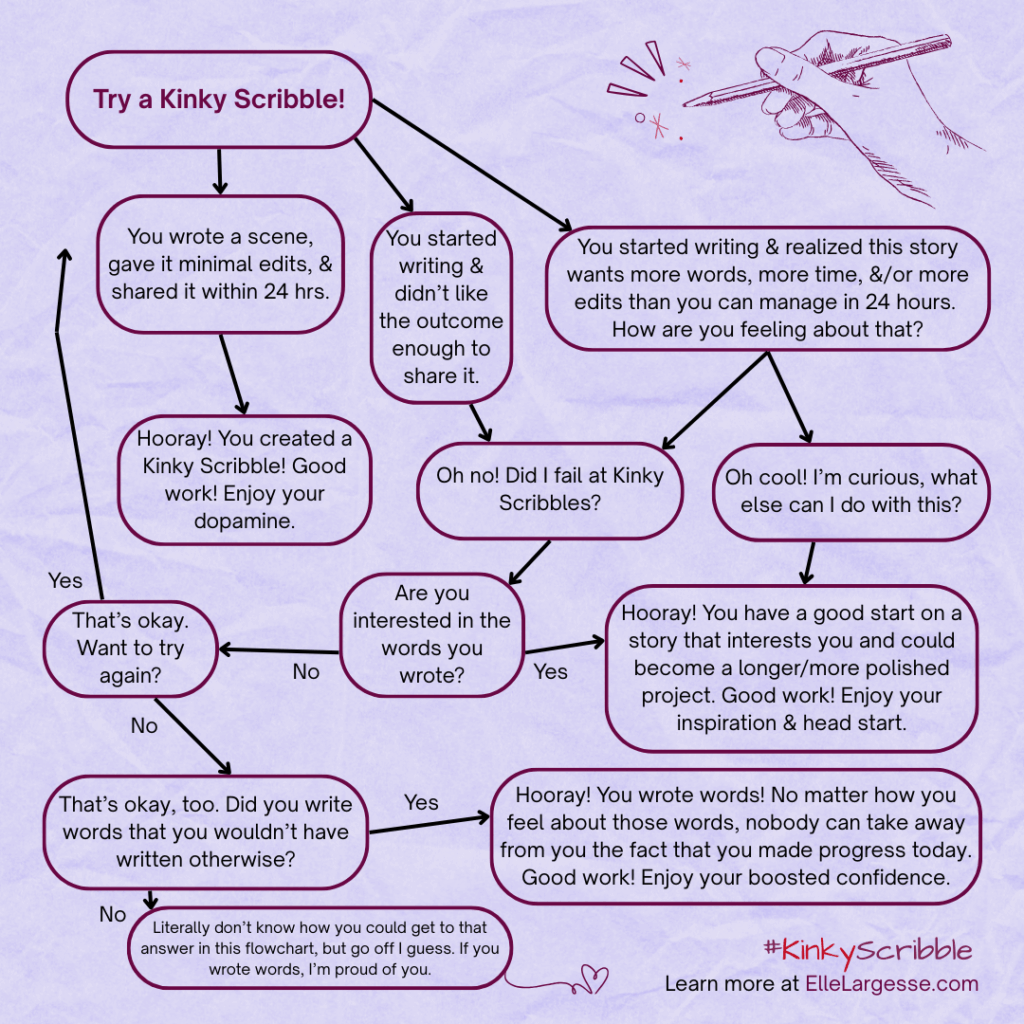 Try a Kinky Scribble!

You wrote a scene, gave it minimal edits, & shared it within 24 hrs.

You started writing & didn't like the outcome enough to share it.

You started writing & realized this story wants more words, more time, &/or more edits than you can manage in 24 hours. How are you feeling about that?

Hooray! You created a Kinky Scribble! Good work! Enjoy your dopamine.

Oh no! Did I fail at Kinky Scribbles?

Oh cool! I'm curious, what else can I do with this?

Yes

That's okay. Want to try again?

No

Are you interested in the words you wrote?

Yes

Hooray! You have a good start on a story that interests you and could become a longer/more polished project. Good work! Enjoy your inspiration & head start.

No

That's okay, too. Did you write words that you wouldn't have written otherwise?

Yes

Hooray! You wrote words! No matter how you feel about those words, nobody can take away from you the fact that you made progress today. Good work! Enjoy your boosted confidence.

No

Literally don't know how you could get to that answer in this flowchart, but go off I guess. If you wrote words, I'm proud of you.

#KinkyScribble

Learn more at ElleLargesse.com